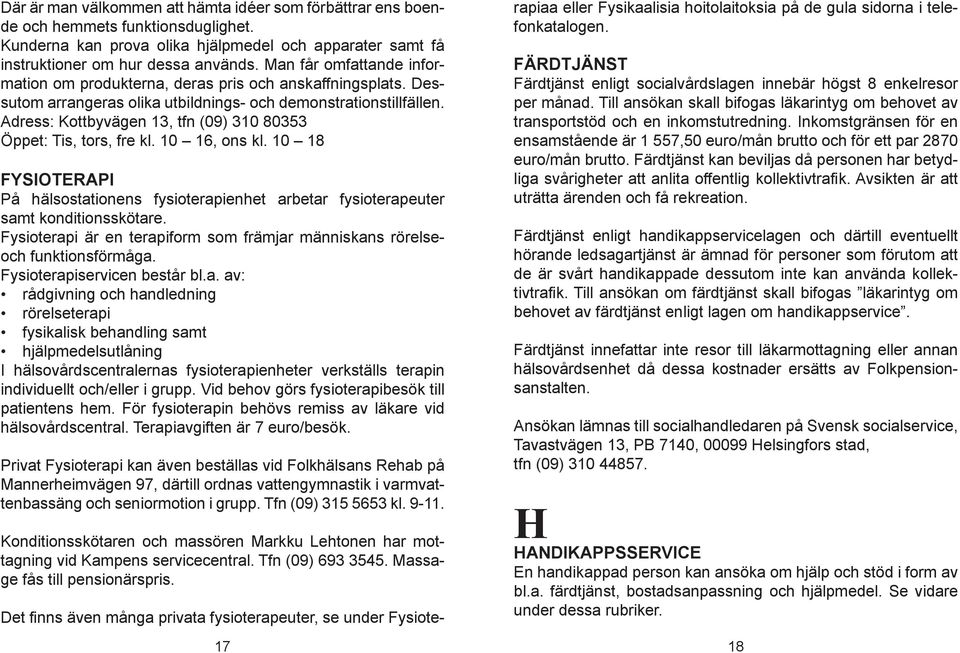 Där är man välkommen att hämta idéer som förbättrar ens boende och hemmets funktionsduglighet.
Kunderna kan prova olika hjälpmedel och apparater samt få instruktioner om hur dessa används. Man får omfattande information om produkterna, deras pris och anskaffningsplats. Dessutom arrangeras olika utbildnings- och demonstrationstillfällen.
Adress: Kottbyvägen 13, tfn (09) 310 80353
Öppet: Tis, tors, fre kl. 10 – 16, ons kl. 10 – 18

FYSIOTERAPI
På hälsostationens fysioterapienhet arbetar fysioterapeuter samt konditionsskötare.
Fysioterapi är en terapiform som främjar människans rörelse- och funktionsförmåga.
Fysioterapiservicen består bl.a. av:
• rådgivning och handledning
• rörelseterapi
• fysikalisk behandling samt
• hjälpmedelsutlåning
I hälsovårdscentralernas fysioterapienheter verkställs terapin individuellt och/eller i grupp. Vid behov görs fysioterapibesök till patientens hem. För fysioterapin behövs remiss av läkare vid hälsovårdscentral. Terapiavgiften är 7 euro/besök.

Privat Fysioterapi kan även beställas vid Folkhälsans Rehab på Mannerheimvägen 97, därtill ordnas vattengymnastik i varmvattenbassäng och seniormotion i grupp. Tfn (09) 315 5653 kl. 9-11.

Konditionsskötaren och massören Markku Lehtonen har mottagning vid Kampens servicecentral. Tfn (09) 693 3545. Massage fås till pensionärspris.

Det finns även många privata fysioterapeuter, se under Fysioterapiaa eller Fysikaalisia hoitolaitoksia på de gula sidorna i telefonkatalogen.

17

FÄRDTJÄNST
Färdtjänst enligt socialvårdslagen innebär högst 8 enkelresor per månad. Till ansökan skall bifogas läkarintyg om behovet av transportstöd och en inkomstutredning. Inkomstgränsen för en ensamstående är 1 557,50 euro/mån brutto och för ett par 2870 euro/mån brutto. Färdtjänst kan beviljas då personen har betydliga svårigheter att anlita offentlig kollektivtrafik. Avsikten är att uträtta ärenden och få rekreation.

Färdtjänst enligt handikappservicelagen och därtill eventuellt hörande ledsagartjänst är ämnad för personer som förutom att de är svårt handikappade dessutom inte kan använda kollektivtrafik. Till ansökan om färdtjänst skall bifogas ”läkarintyg om behovet av färdtjänst enligt lagen om handikappservice”.

Färdtjänst innefattar inte resor till läkarmottagning eller annan hälsovårdsenhet då dessa kostnader ersätts av Folkpensionsanstalten.

Ansökan lämnas till socialhandledaren på Svensk socialservice, Tavastvägen 13, PB 7140, 00099 Helsingfors stad, tfn (09) 310 44857.

H

HANDIKAPPSSERVICE
En handikappad person kan ansöka om hjälp och stöd i form av bl.a. färdtjänst, bostadsanpassning och hjälpmedel. Se vidare under dessa rubriker.

18